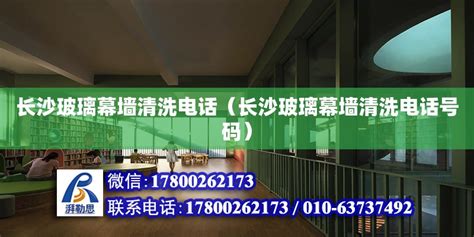 长沙玻璃幕墙清洗电话（长沙玻璃幕墙清洗电话号码）

湃勒思

微信：17800262173

联系电话：17800262173 / 010-63737492